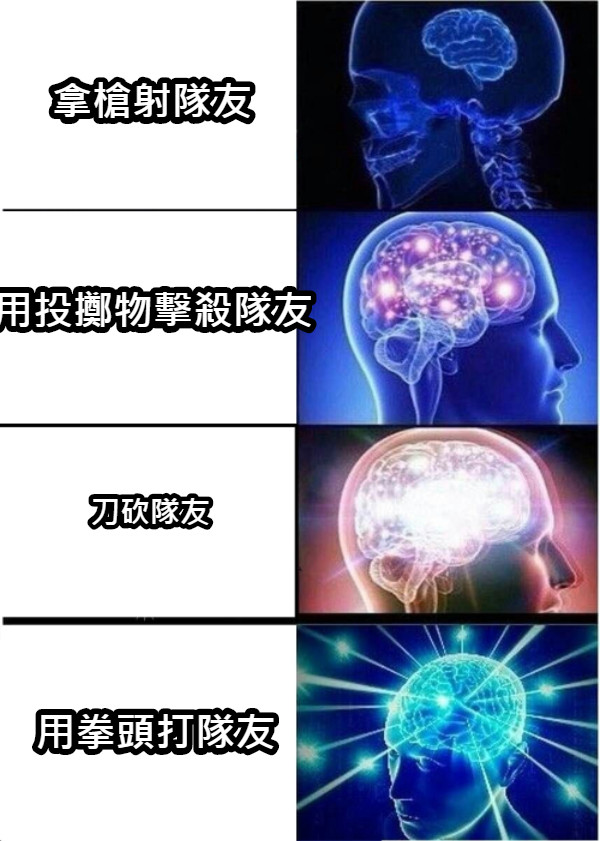 拿槍射隊友

用投擲物擊殺隊友

刀砍隊友

用拳頭打隊友